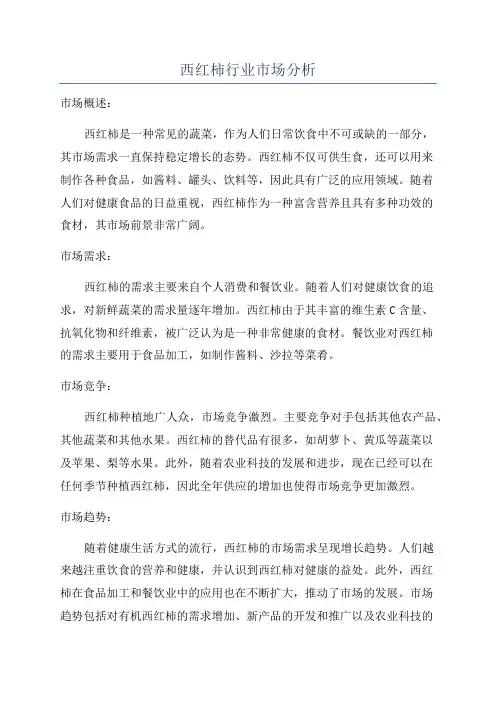 西红柿行业市场分析

市场概述：

西红柿是一种常见的蔬菜，作为人们日常饮食中不可或缺的一部分，其市场需求一直保持稳定增长的态势。西红柿不仅可供生食，还可以用来制作各种食品，如酱料、罐头、饮料等，因此具有广泛的应用领域。随着人们对健康食品的日益重视，西红柿作为一种富含营养且具有多种功效的食材，其市场前景非常广阔。

市场需求：

西红柿的需求主要来自个人消费和餐饮业。随着人们对健康饮食的追求，对新鲜蔬菜的需求量逐年增加。西红柿由于其丰富的维生素 C 含量、抗氧化物和纤维素，被广泛认为是一种非常健康的食材。餐饮业对西红柿的需求主要用于食品加工，如制作酱料、沙拉等菜肴。

市场竞争：

西红柿种植地广人众，市场竞争激烈。主要竞争对手包括其他农产品、其他蔬菜和其他水果。西红柿的替代品有很多，如胡萝卜、黄瓜等蔬菜以及苹果、梨等水果。此外，随着农业科技的发展和进步，现在已经可以在任何季节种植西红柿，因此全年供应的增加也使得市场竞争更加激烈。

市场趋势：

随着健康生活方式的流行，西红柿的市场需求呈现增长趋势。人们越来越注重饮食的营养和健康，并认识到西红柿对健康的益处。此外，西红柿在食品加工和餐饮业中的应用也在不断扩大，推动了市场的发展。市场趋势包括对有机西红柿的需求增加、新产品的开发和推广以及农业科技的